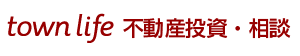 town life 不動産投資・相談